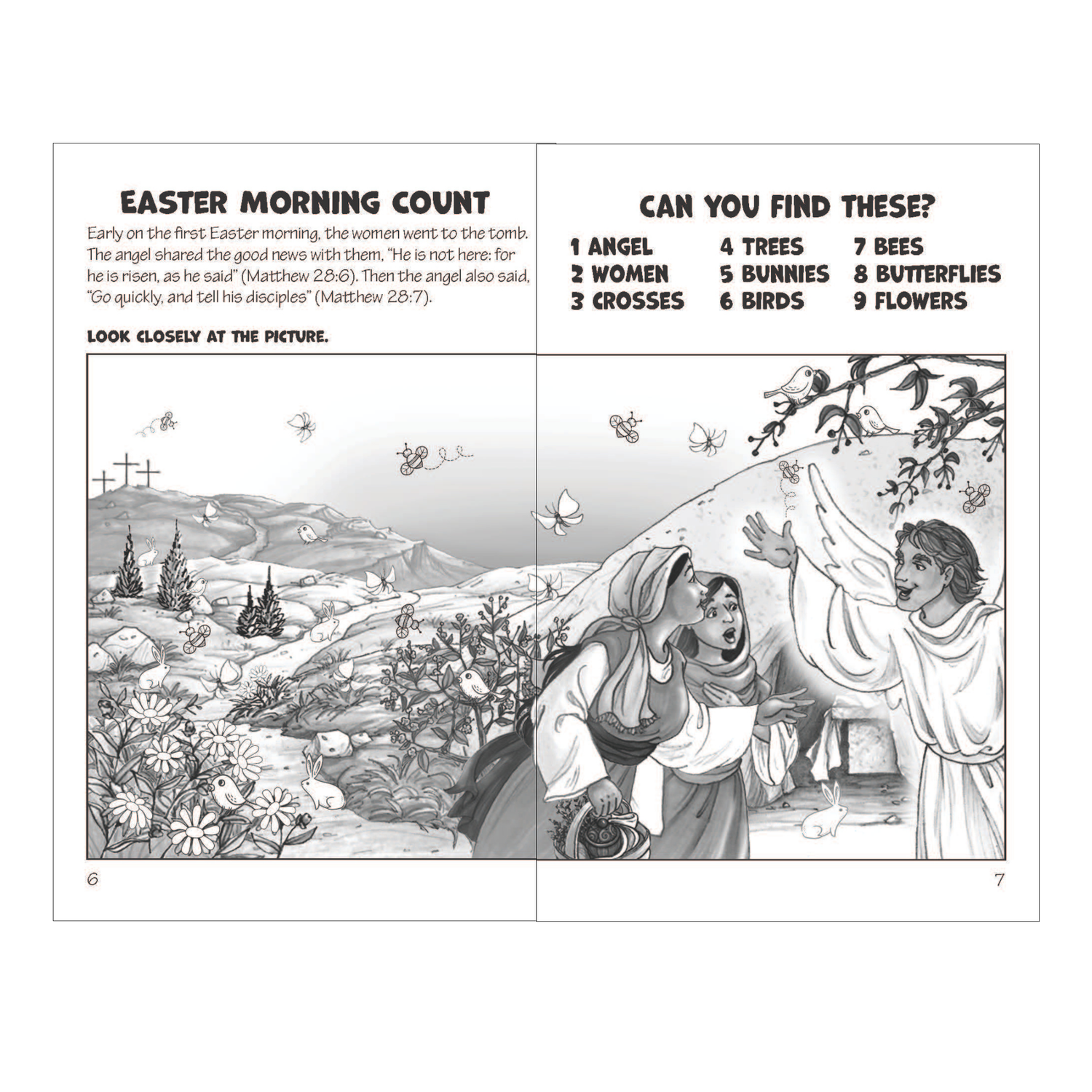 EASTER MORNING COUNT

Early on the first Easter morning, the women went to the tomb. The angel shared the good news with them, "He is not here: for he is risen, as he said" (Matthew 28:6). Then the angel also said, "Go quickly, and tell his disciples" (Matthew 28:7).

LOOK CLOSELY AT THE PICTURE.

6

CAN YOU FIND THESE?

1 ANGEL
2 WOMEN
3 CROSSES

4 TREES
5 BUNNIES
6 BIRDS

7 BEES
8 BUTTERFLIES
9 FLOWERS

7